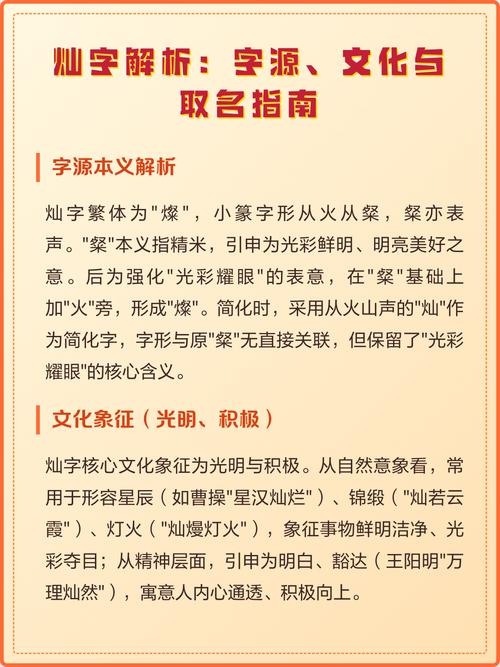 灿字解析：字源、文化与取名指南

字源本义解析

灿字繁体为"燦"，小篆字形从火从粲，粲亦表声。"粲"本义指精米，引申为光彩鲜明、明亮美好之意。后为强化"光彩耀眼"的表意，在"粲"基础上加"火"旁，形成"燦"。简化时，采用从火山声的"灿"作为简化字，字形与原"粲"无直接关联，但保留了"光彩耀眼"的核心含义。

文化象征（光明、积极）

灿字核心文化象征为光明与积极。从自然意象看，常用于形容星辰（如曹操"星汉灿烂"）、锦缎（"灿若云霞"）、灯火（"灿熳灯火"），象征事物鲜明洁净、光彩夺目；从精神层面，引申为明白、豁达（王阳明"万理灿然"），寓意人内心通透、积极向上。